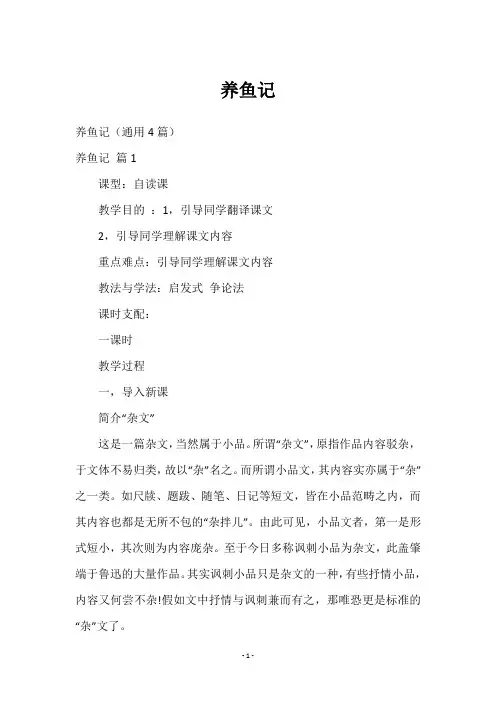 养鱼记

养鱼记（通用4篇）

养鱼记 篇1

课型：自读课

教学目的 ：1，引导同学翻译课文

2，引导同学理解课文内容

重点难点：引导同学理解课文内容

教法与学法：启发式 争论法

课时支配：

一课时

教学过程

一，导入新课

简介“杂文”

这是一篇杂文，当然属于小品。所谓“杂文”，原指作品内容驳杂，于文体不易归类，故以“杂”名之。而所谓小品文，其内容实亦属于“杂”之一类。如尺牍、题跋、随笔、日记等短文，皆在小品范畴之内，而其内容也都是无所不包的“杂拌儿”。由此可见，小品文者，第一是形式短小，其次则为内容庞杂。至于今日多称讽刺小品为杂文，此盖肇端于鲁迅的大量作品。其实讽刺小品只是杂文的一种，有些抒情小品，内容又何尝不杂!假如文中抒情与讽刺兼而有之，那唯恐更是标准的“杂”文了。

- 1 -